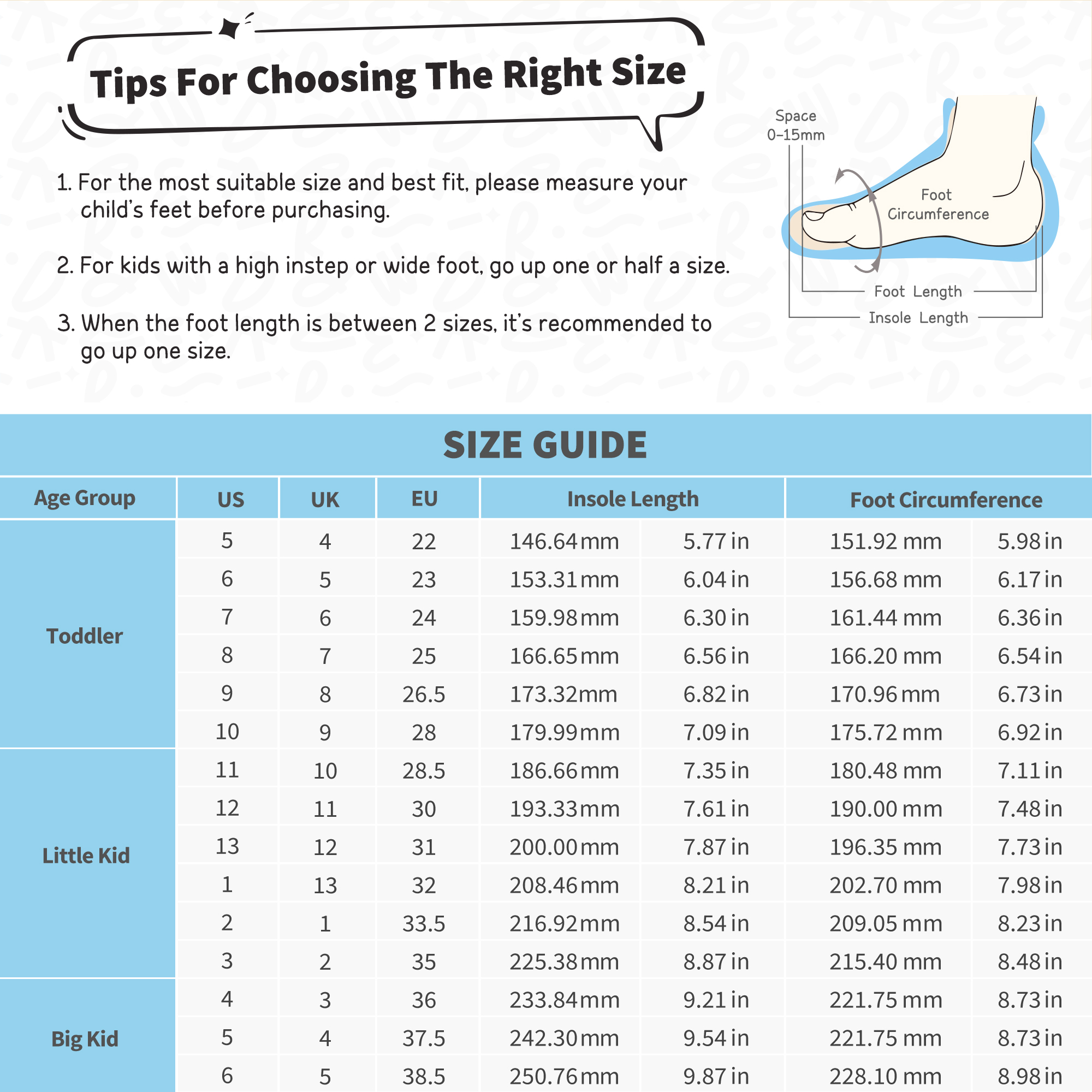 Tips For Choosing The Right Size

1. For the most suitable size and best fit, please measure your child's feet before purchasing.

2. For kids with a high instep or wide foot, go up one or half a size.

3. When the foot length is between 2 sizes, it's recommended to go up one size.

Space 0-15mm

Foot Circumference

Foot Length

Insole Length

SIZE GUIDE

| Age Group | US | UK | EU | Insole Length | | Foot Circumference | |
|---|---|---|---|---|---|---|---|
| Toddler | 5 | 4 | 22 | 146.64mm | 5.77 in | 151.92 mm | 5.98 in |
| | 6 | 5 | 23 | 153.31mm | 6.04 in | 156.68 mm | 6.17 in |
| | 7 | 6 | 24 | 159.98mm | 6.30 in | 161.44 mm | 6.36 in |
| | 8 | 7 | 25 | 166.65mm | 6.56 in | 166.20 mm | 6.54 in |
| | 9 | 8 | 26.5 | 173.32mm | 6.82 in | 170.96 mm | 6.73 in |
| | 10 | 9 | 28 | 179.99mm | 7.09 in | 175.72 mm | 6.92 in |
| Little Kid | 11 | 10 | 28.5 | 186.66mm | 7.35 in | 180.48 mm | 7.11 in |
| | 12 | 11 | 30 | 193.33mm | 7.61 in | 190.00 mm | 7.48 in |
| | 13 | 12 | 31 | 200.00mm | 7.87 in | 196.35 mm | 7.73 in |
| | 1 | 13 | 32 | 208.46mm | 8.21 in | 202.70 mm | 7.98 in |
| | 2 | 1 | 33.5 | 216.92mm | 8.54 in | 209.05 mm | 8.23 in |
| | 3 | 2 | 35 | 225.38mm | 8.87 in | 215.40 mm | 8.48 in |
| Big Kid | 4 | 3 | 36 | 233.84mm | 9.21 in | 221.75 mm | 8.73 in |
| | 5 | 4 | 37.5 | 242.30mm | 9.54 in | 221.75 mm | 8.73 in |
| | 6 | 5 | 38.5 | 250.76mm | 9.87 in | 228.10 mm | 8.98 in |